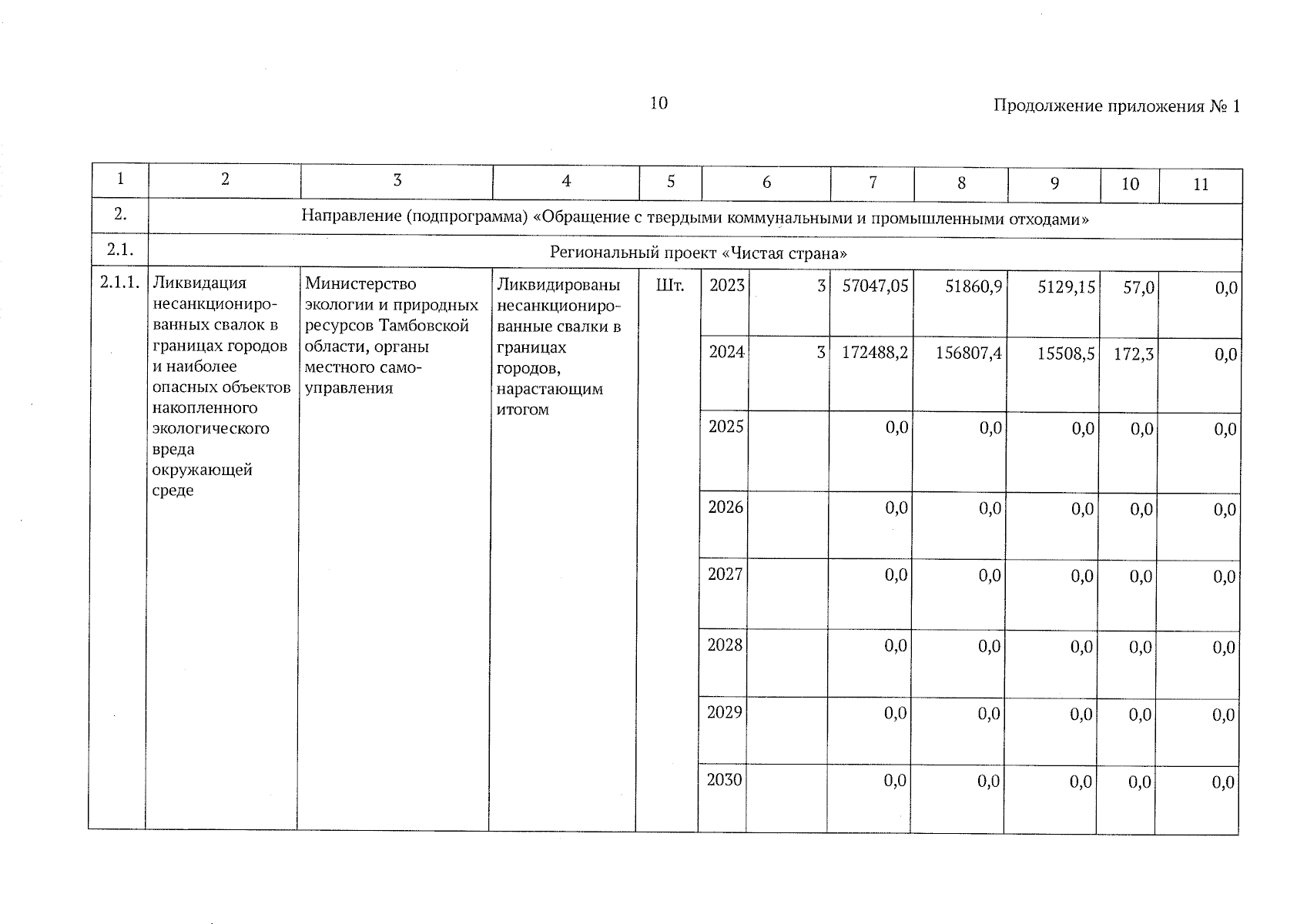 10

Продолжение приложения № 1

| 1 | 2 | 3 | 4 | 5 | 6 | | 7 | 8 | 9 | 10 | 11 |
|---|---|---|---|---|---|---|---|---|---|---|---|
| 2. | Направление (подпрограмма) «Обращение с твердыми коммунальными и промышленными отходами» | | | | | | | | | | |
| 2.1. | Региональный проект «Чистая страна» | | | | | | | | | | |
| 2.1.1. | Ликвидация несанкционированных свалок в границах городов и наиболее опасных объектов накопленного экологического вреда окружающей среде | Министерство экологии и природных ресурсов Тамбовской области, органы местного самоуправления | Ликвидированы несанкционированные свалки в границах городов, нарастающим итогом | Шт. | 2023 | 3 | 57047,05 | 51860,9 | 5129,15 | 57,0 | 0,0 |
| | | | | | 2024 | 3 | 172488,2 | 156807,4 | 15508,5 | 172,3 | 0,0 |
| | | | | | 2025 | | 0,0 | 0,0 | 0,0 | 0,0 | 0,0 |
| | | | | | 2026 | | 0,0 | 0,0 | 0,0 | 0,0 | 0,0 |
| | | | | | 2027 | | 0,0 | 0,0 | 0,0 | 0,0 | 0,0 |
| | | | | | 2028 | | 0,0 | 0,0 | 0,0 | 0,0 | 0,0 |
| | | | | | 2029 | | 0,0 | 0,0 | 0,0 | 0,0 | 0,0 |
| | | | | | 2030 | | 0,0 | 0,0 | 0,0 | 0,0 | 0,0 |